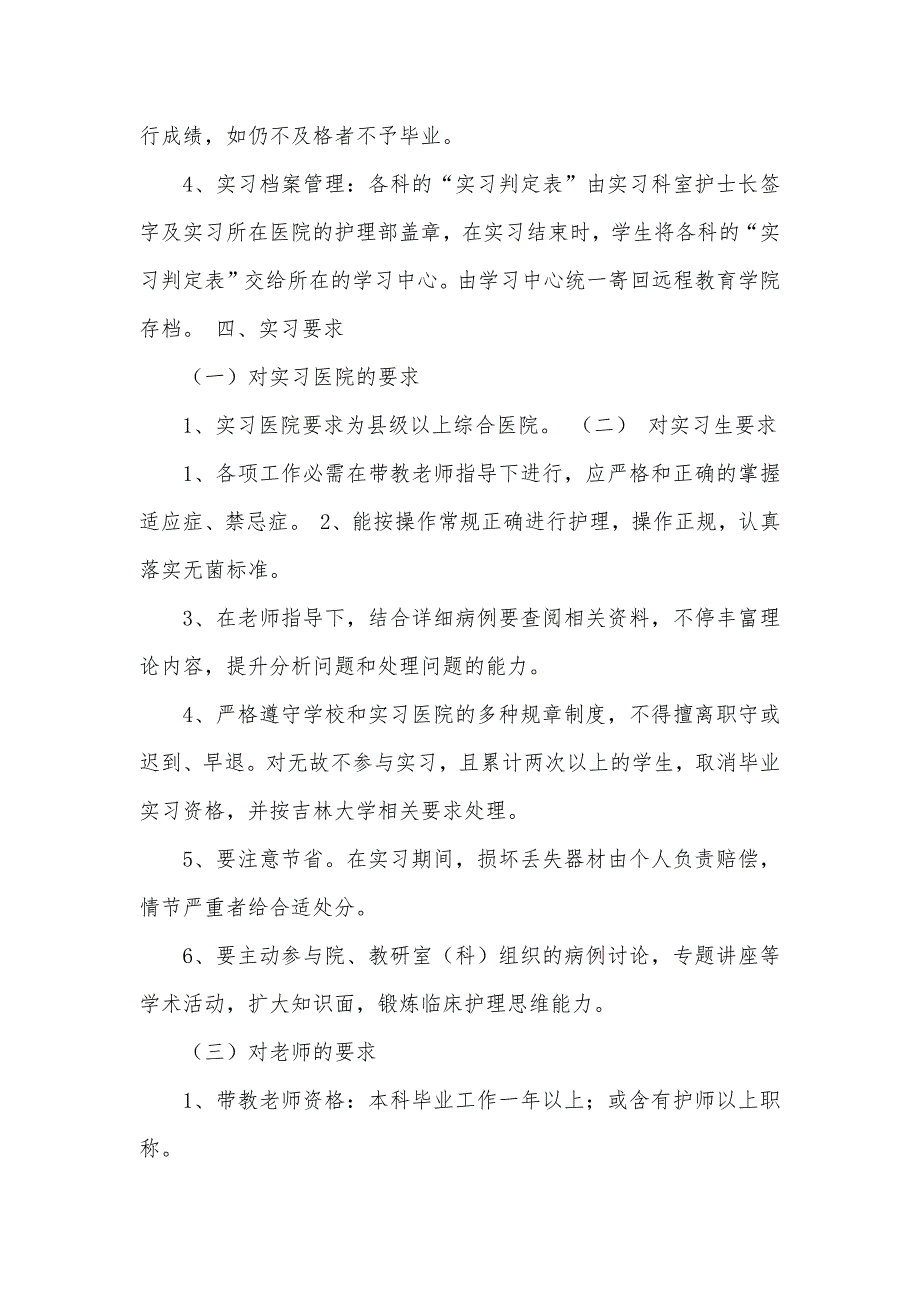 行成绩，如仍不及格者不予毕业。

4、实习档案管理：各科的“实习判定表”由实习科室护士长签字及实习所在医院的护理部盖章，在实习结束时，学生将各科的“实习判定表”交给所在的学习中心。由学习中心统一寄回远程教育学院存档。 四、实习要求

（一）对实习医院的要求

1、实习医院要求为县级以上综合医院。 （二） 对实习生要求

1、各项工作必需在带教老师指导下进行，应严格和正确的掌握适应症、禁忌症。 2、能按操作常规正确进行护理，操作正规，认真落实无菌标准。

3、在老师指导下，结合详细病例要查阅相关资料，不停丰富理论内容，提升分析问题和处理问题的能力。

4、严格遵守学校和实习医院的多种规章制度，不得擅离职守或迟到、早退。对无故不参与实习，且累计两次以上的学生，取消毕业实习资格，并按吉林大学相关要求处理。

5、要注意节省。在实习期间，损坏丢失器材由个人负责赔偿，情节严重者给合适处分。

6、要主动参与院、教研室（科）组织的病例讨论，专题讲座等学术活动，扩大知识面，锻炼临床护理思维能力。

（三）对老师的要求

1、带教老师资格：本科毕业工作一年以上；或含有护师以上职称。